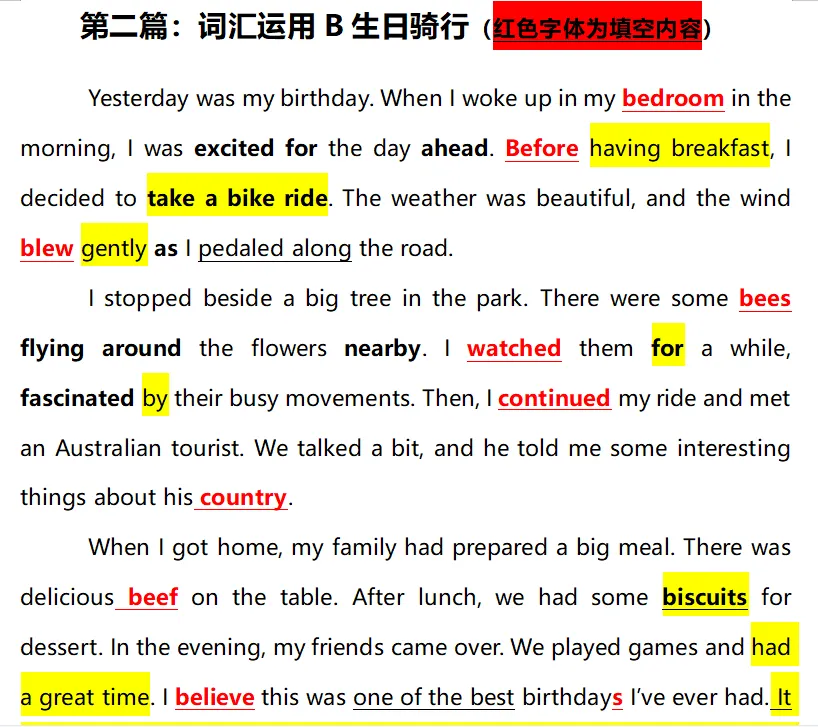 第二篇：词汇运用 B 生日骑行（红色字体为填空内容）

Yesterday was my birthday. When I woke up in my bedroom in the morning, I was excited for the day ahead. Before having breakfast, I decided to take a bike ride. The weather was beautiful, and the wind blew gently as I pedaled along the road.

I stopped beside a big tree in the park. There were some bees flying around the flowers nearby. I watched them for a while, fascinated by their busy movements. Then, I continued my ride and met an Australian tourist. We talked a bit, and he told me some interesting things about his country.

When I got home, my family had prepared a big meal. There was delicious beef on the table. After lunch, we had some biscuits for dessert. In the evening, my friends came over. We played games and had a great time. I believe this was one of the best birthdays I've ever had. It